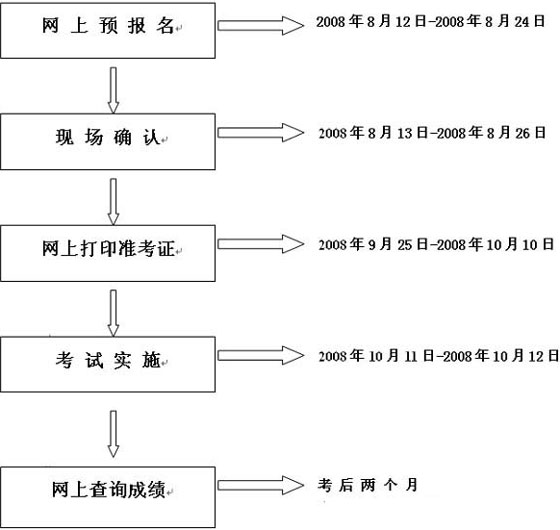 网上预报名

2008年8月12日-2008年8月24日

现场确认

2008年8月13日-2008年8月26日

网上打印准考证

2008年9月25日-2008年10月10日

考试实施

2008年10月11日-2008年10月12日

网上查询成绩

考后两个月